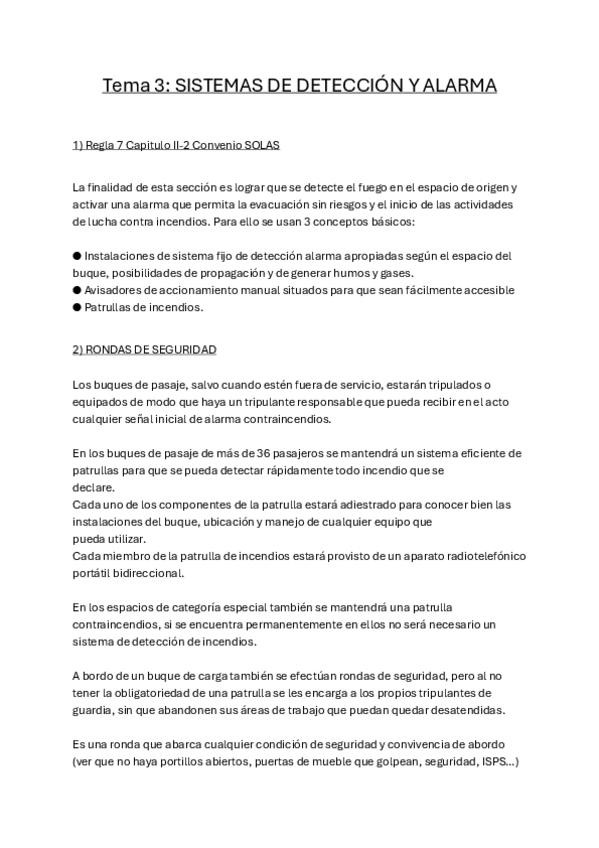 Tema 3: SISTEMAS DE DETECCIÓN Y ALARMA

1) Regla 7 Capitulo II-2 Convenio SOLAS

La finalidad de esta sección es lograr que se detecte el fuego en el espacio de origen y activar una alarma que permita la evacuación sin riesgos y el inicio de las actividades de lucha contra incendios. Para ello se usan 3 conceptos básicos:

● Instalaciones de sistema fijo de detección alarma apropiadas según el espacio del buque, posibilidades de propagación y de generar humos y gases.
● Avisadores de accionamiento manual situados para que sean fácilmente accesible
● Patrullas de incendios.

2) RONDAS DE SEGURIDAD

Los buques de pasaje, salvo cuando estén fuera de servicio, estarán tripulados o equipados de modo que haya un tripulante responsable que pueda recibir en el acto cualquier señal inicial de alarma contraincendios.

En los buques de pasaje de más de 36 pasajeros se mantendrá un sistema eficiente de patrullas para que se pueda detectar rápidamente todo incendio que se declare.
Cada uno de los componentes de la patrulla estará adiestrado para conocer bien las instalaciones del buque, ubicación y manejo de cualquier equipo que pueda utilizar.
Cada miembro de la patrulla de incendios estará provisto de un aparato radiotelefónico portátil bidireccional.

En los espacios de categoría especial también se mantendrá una patrulla contraincendios, si se encuentra permanentemente en ellos no será necesario un sistema de detección de incendios.

A bordo de un buque de carga también se efectúan rondas de seguridad, pero al no tener la obligatoriedad de una patrulla se les encarga a los propios tripulantes de guardia, sin que abandonen sus áreas de trabajo que puedan quedar desatendidas.

Es una ronda que abarca cualquier condición de seguridad y convivencia de abordo (ver que no haya portillos abiertos, puertas de mueble que golpean, seguridad, ISPS...)